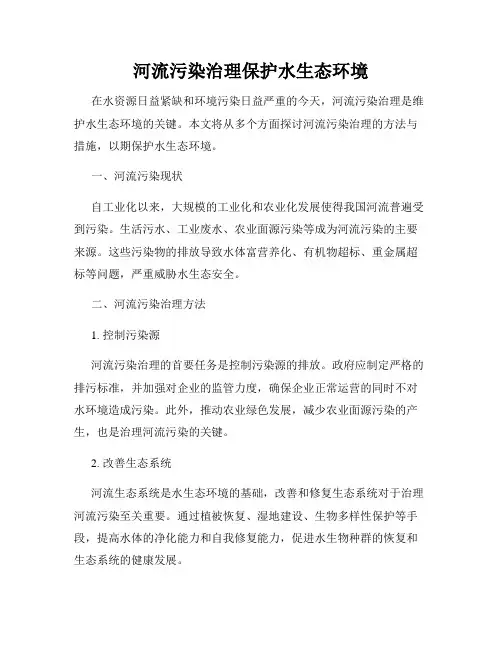 河流污染治理保护水生态环境

在水资源日益紧缺和环境污染日益严重的今天，河流污染治理是维护水生态环境的关键。本文将从多个方面探讨河流污染治理的方法与措施，以期保护水生态环境。

一、河流污染现状

自工业化以来，大规模的工业化和农业化发展使得我国河流普遍受到污染。生活污水、工业废水、农业面源污染等成为河流污染的主要来源。这些污染物的排放导致水体富营养化、有机物超标、重金属超标等问题，严重威胁水生态安全。

二、河流污染治理方法

1. 控制污染源

河流污染治理的首要任务是控制污染源的排放。政府应制定严格的排污标准，并加强对企业的监管力度，确保企业正常运营的同时不对水环境造成污染。此外，推动农业绿色发展，减少农业面源污染的产生，也是治理河流污染的关键。

2. 改善生态系统

河流生态系统是水生态环境的基础，改善和修复生态系统对于治理河流污染至关重要。通过植被恢复、湿地建设、生物多样性保护等手段，提高水体的净化能力和自我修复能力，促进水生物种群的恢复和生态系统的健康发展。